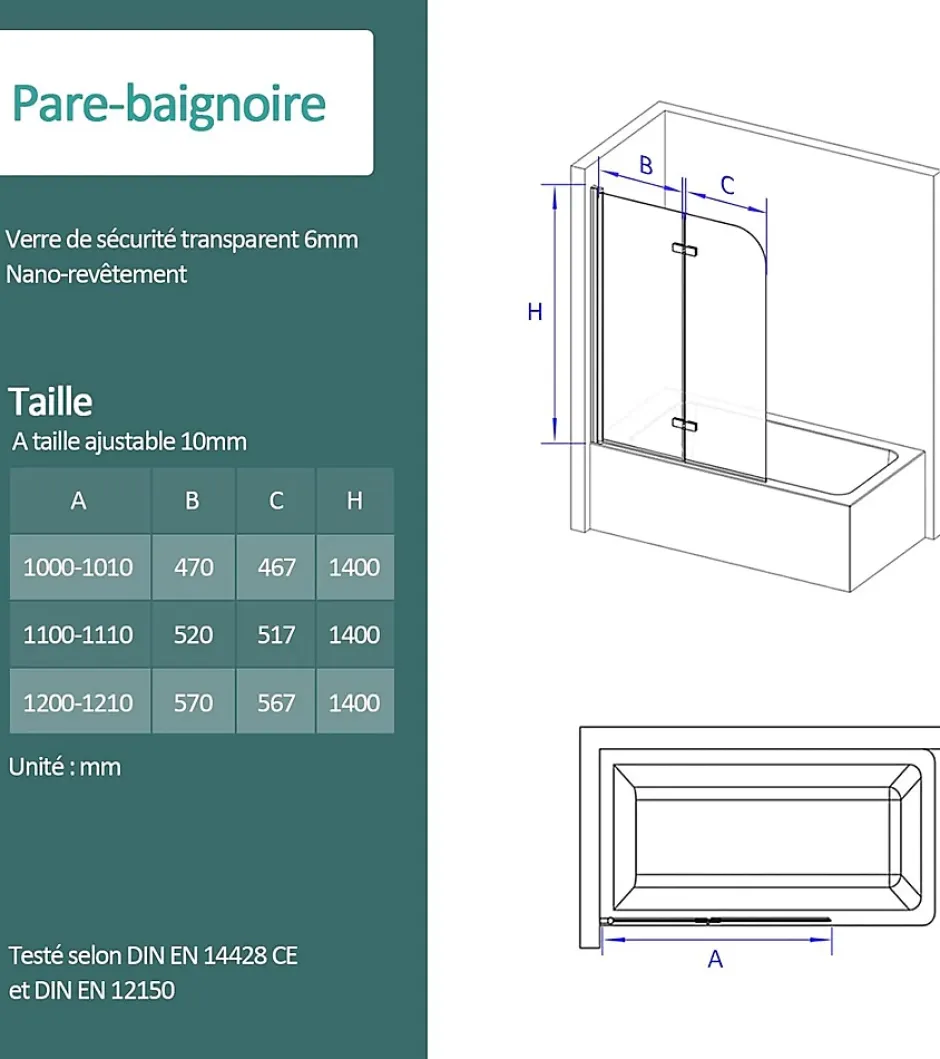 Pare-baignoire

Verre de sécurité transparent 6mm
Nano-revêtement

Taille
A taille ajustable 10mm

| A | B | C | H |
|---|---|---|---|
| 1000-1010 | 470 | 467 | 1400 |
| 1100-1110 | 520 | 517 | 1400 |
| 1200-1210 | 570 | 567 | 1400 |

Unité : mm

Testé selon DIN EN 14428 CE
et DIN EN 12150

B
C
H
A